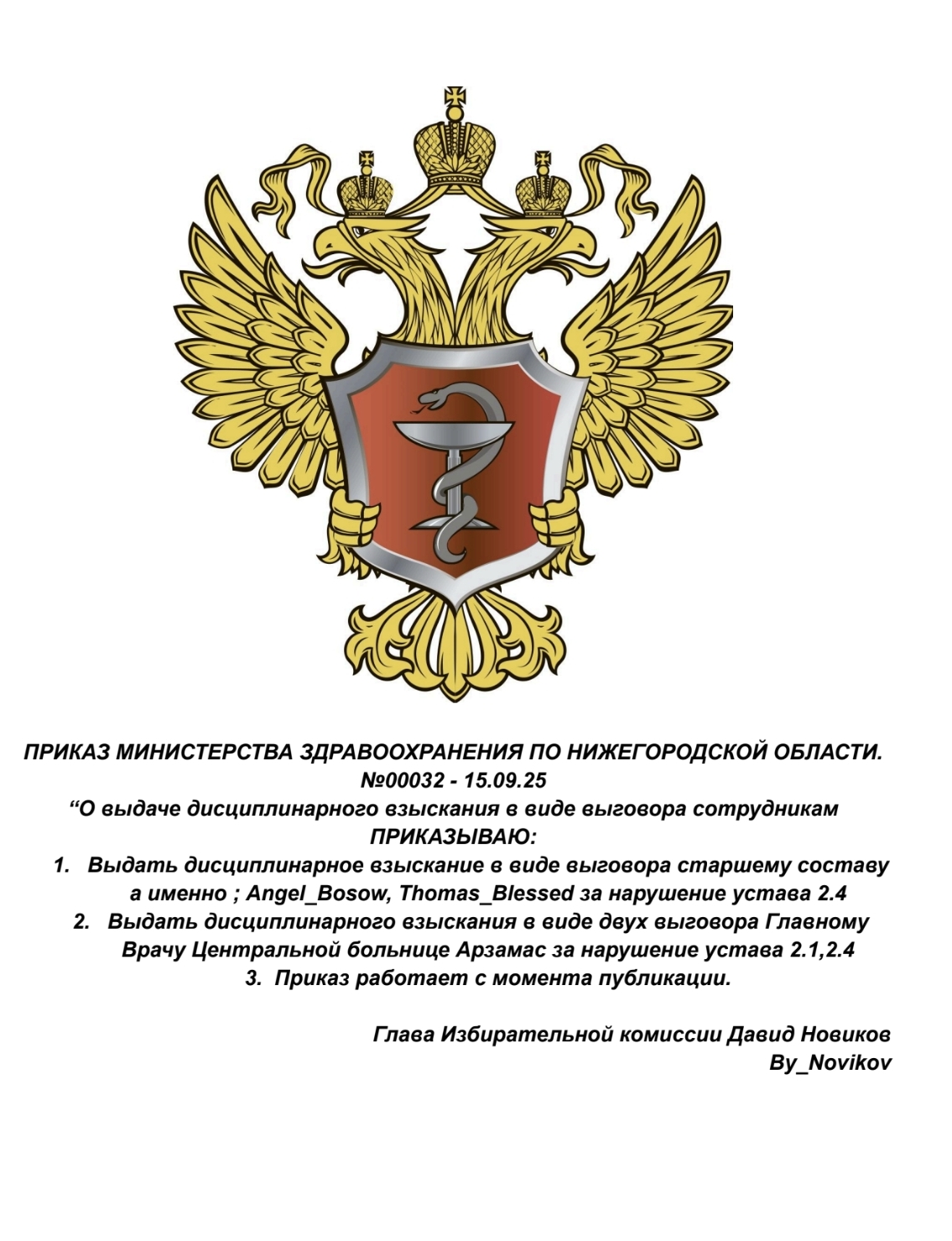 ПРИКАЗ МИНИСТЕРСТВА ЗДРАВООХРАНЕНИЯ ПО НИЖЕГОРОДСКОЙ ОБЛАСТИ.
№00032 - 15.09.25
“О выдаче дисциплинарного взыскания в виде выговора сотрудникам
ПРИКАЗЫВАЮ:

1. Выдать дисциплинарное взыскание в виде выговора старшему составу а именно ; Angel_Bosow, Thomas_Blessed за нарушение устава 2.4
2. Выдать дисциплинарного взыскания в виде двух выговора Главному Врачу Центральной больнице Арзамас за нарушение устава 2.1,2.4
3. Приказ работает с момента публикации.

Глава Избирательной комиссии Давид Новиков
By_Novikov